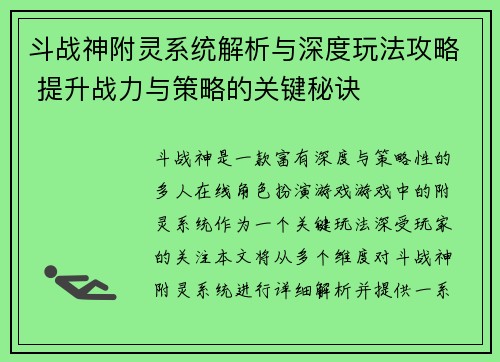 斗战神附灵系统解析与深度玩法攻略 提升战力与策略的关键秘诀

斗战神是一款富有深度与策略性的多人在线角色扮演游戏游戏中的附灵系统作为一个关键玩法深受玩家的关注本文将从多个维度对斗战神附灵系统进行详细解析并提供一系